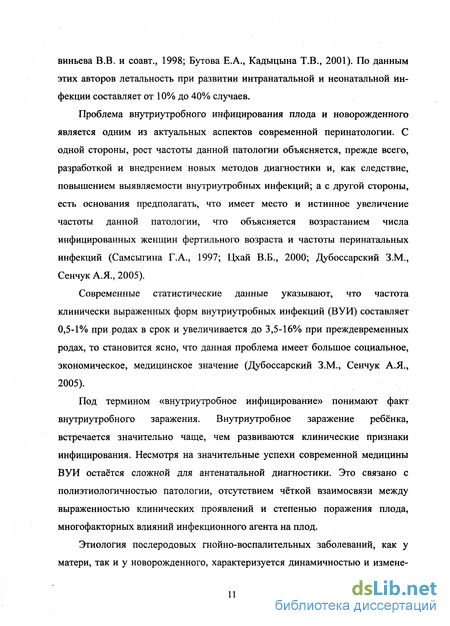 виньева В.В. и соавт., 1998; Бутова Е.А., Кадыцына Т.В., 2001). По данным этих авторов летальность при развитии интранатальной и неонатальной инфекции составляет от 10% до 40% случаев.

Проблема внутриутробного инфицирования плода и новорожденного является одним из актуальных аспектов современной перинатологии. С одной стороны, рост частоты данной патологии объясняется, прежде всего, разработкой и внедрением новых методов диагностики и, как следствие, повышением выявляемости внутриутробных инфекций; а с другой стороны, есть основания предполагать, что имеет место и истинное увеличение частоты данной патологии, что объясняется возрастанием числа инфицированных женщин фертильного возраста и частоты перинатальных инфекций (Самсыгина Г.А., 1997; Цхай В.Б., 2000; Дубоссарский З.М., Сенчук А.Я., 2005).

Современные статистические данные указывают, что частота клинически выраженных форм внутриутробных инфекций (ВУИ) составляет 0,5-1% при родах в срок и увеличивается до 3,5-16% при преждевременных родах, то становится ясно, что данная проблема имеет большое социальное, экономическое, медицинское значение (Дубоссарский З.М., Сенчук А.Я., 2005).

Под термином «внутриутробное инфицирование» понимают факт внутриутробного заражения. Внутриутробное заражение ребёнка, встречается значительно чаще, чем развиваются клинические признаки инфицирования. Несмотря на значительные успехи современной медицины ВУИ остаётся сложной для антенатальной диагностики. Это связано с полиэтиологичностью патологии, отсутствием чёткой взаимосвязи между выраженностью клинических проявлений и степенью поражения плода, многофакторных влияний инфекционного агента на плод.

Этиология послеродовых гнойно-воспалительных заболеваний, как у матери, так и у новорожденного, характеризуется динамичностью и измене-

11

dsLib.net
библиотека диссертаций